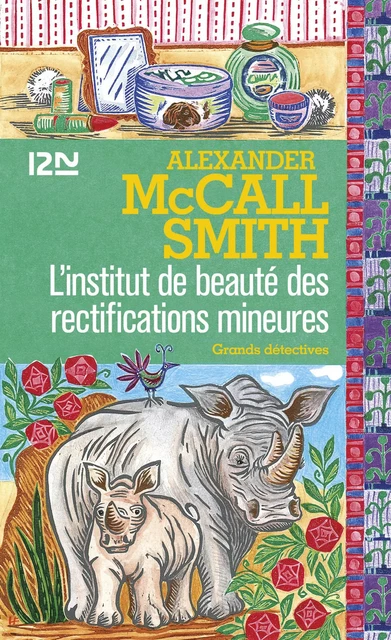 12N

ALEXANDER
McCALL
SMITH

L'institut de beauté des rectifications mineures

Grands détectives